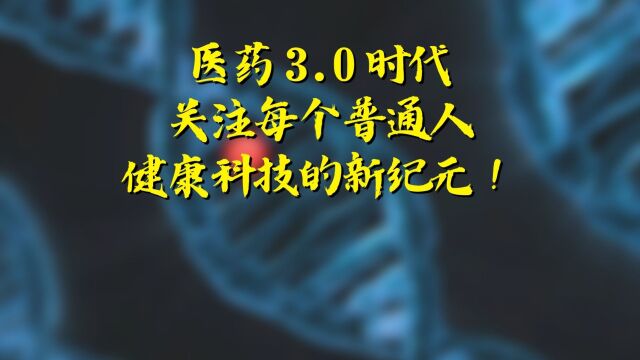 医药 3.0 时代
关注每个普通人
健康科技的新纪元！